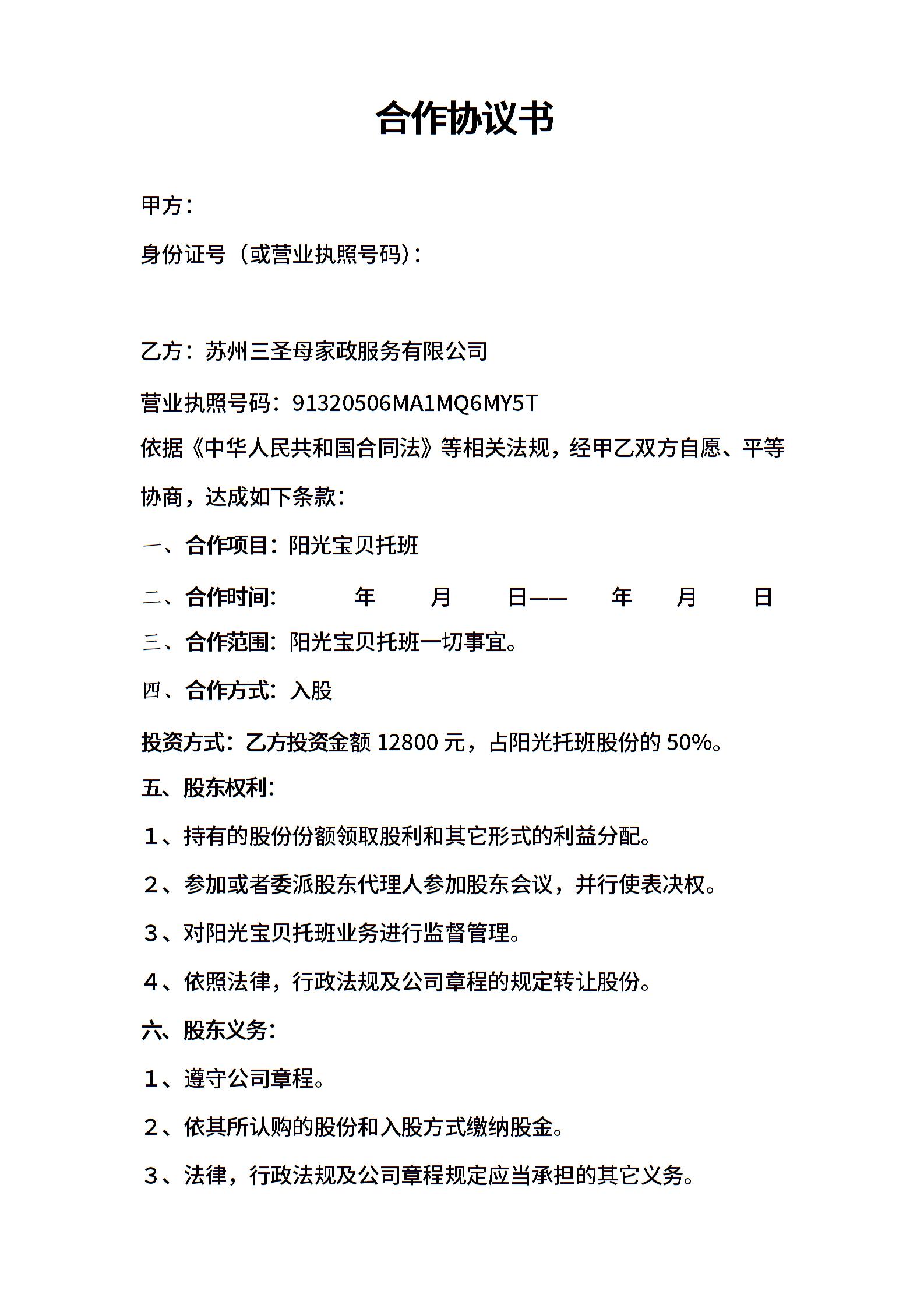 合作协议书

甲方：

身份证号（或营业执照号码）：

乙方：苏州三圣母家政服务有限公司

营业执照号码：91320506MA1MQ6MY5T

依据《中华人民共和国合同法》等相关法规，经甲乙双方自愿、平等协商，达成如下条款：

一、合作项目：阳光宝贝托班

二、合作时间：　年　月　日——　年　月　日

三、合作范围：阳光宝贝托班一切事宜。

四、合作方式：入股

投资方式：乙方投资金额 12800 元，占阳光托班股份的 50%。

五、股东权利：

1、持有的股份份额领取股利和其它形式的利益分配。

2、参加或者委派股东代理人参加股东会议，并行使表决权。

3、对阳光宝贝托班业务进行监督管理。

4、依照法律，行政法规及公司章程的规定转让股份。

六、股东义务：

1、遵守公司章程。

2、依其所认购的股份和入股方式缴纳股金。

3、法律，行政法规及公司章程规定应当承担的其它义务。